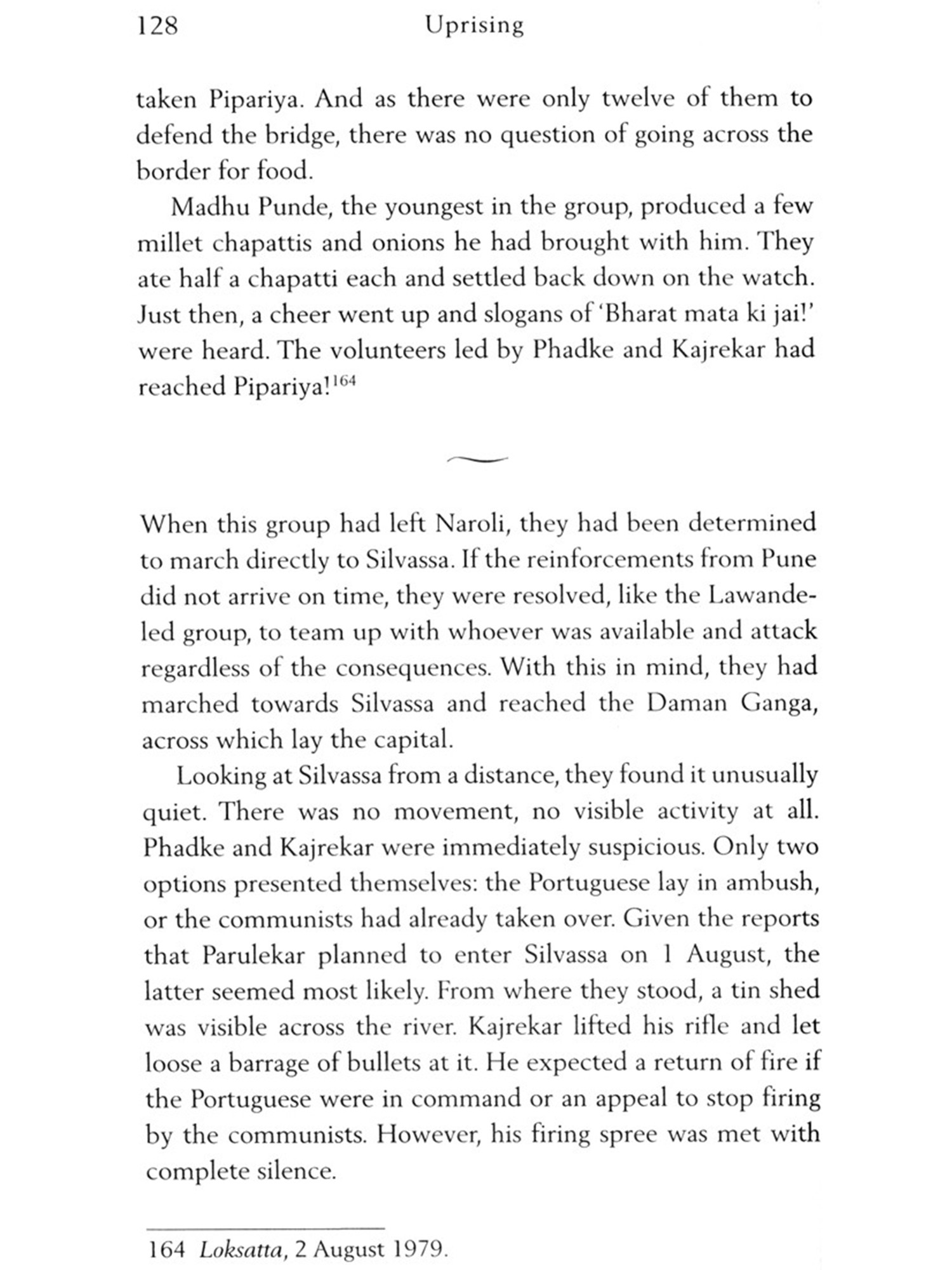 128 Uprising

taken Pipariya. And as there were only twelve of them to defend the bridge, there was no question of going across the border for food.

Madhu Punde, the youngest in the group, produced a few millet chapattis and onions he had brought with him. They ate half a chapatti each and settled back down on the watch. Just then, a cheer went up and slogans of 'Bharat mata ki jai!' were heard. The volunteers led by Phadke and Kajrekar had reached Pipariya!$^{164}$

When this group had left Naroli, they had been determined to march directly to Silvassa. If the reinforcements from Pune did not arrive on time, they were resolved, like the Lawande-led group, to team up with whoever was available and attack regardless of the consequences. With this in mind, they had marched towards Silvassa and reached the Daman Ganga, across which lay the capital.

Looking at Silvassa from a distance, they found it unusually quiet. There was no movement, no visible activity at all. Phadke and Kajrekar were immediately suspicious. Only two options presented themselves: the Portuguese lay in ambush, or the communists had already taken over. Given the reports that Parulekar planned to enter Silvassa on 1 August, the latter seemed most likely. From where they stood, a tin shed was visible across the river. Kajrekar lifted his rifle and let loose a barrage of bullets at it. He expected a return of fire if the Portuguese were in command or an appeal to stop firing by the communists. However, his firing spree was met with complete silence.

164 Loksatta, 2 August 1979.